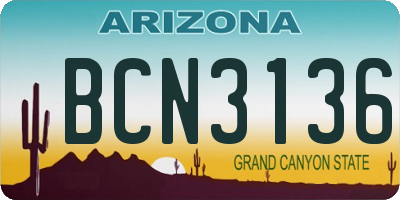 ARIZONA

BCN3136

GRAND CANYON STATE